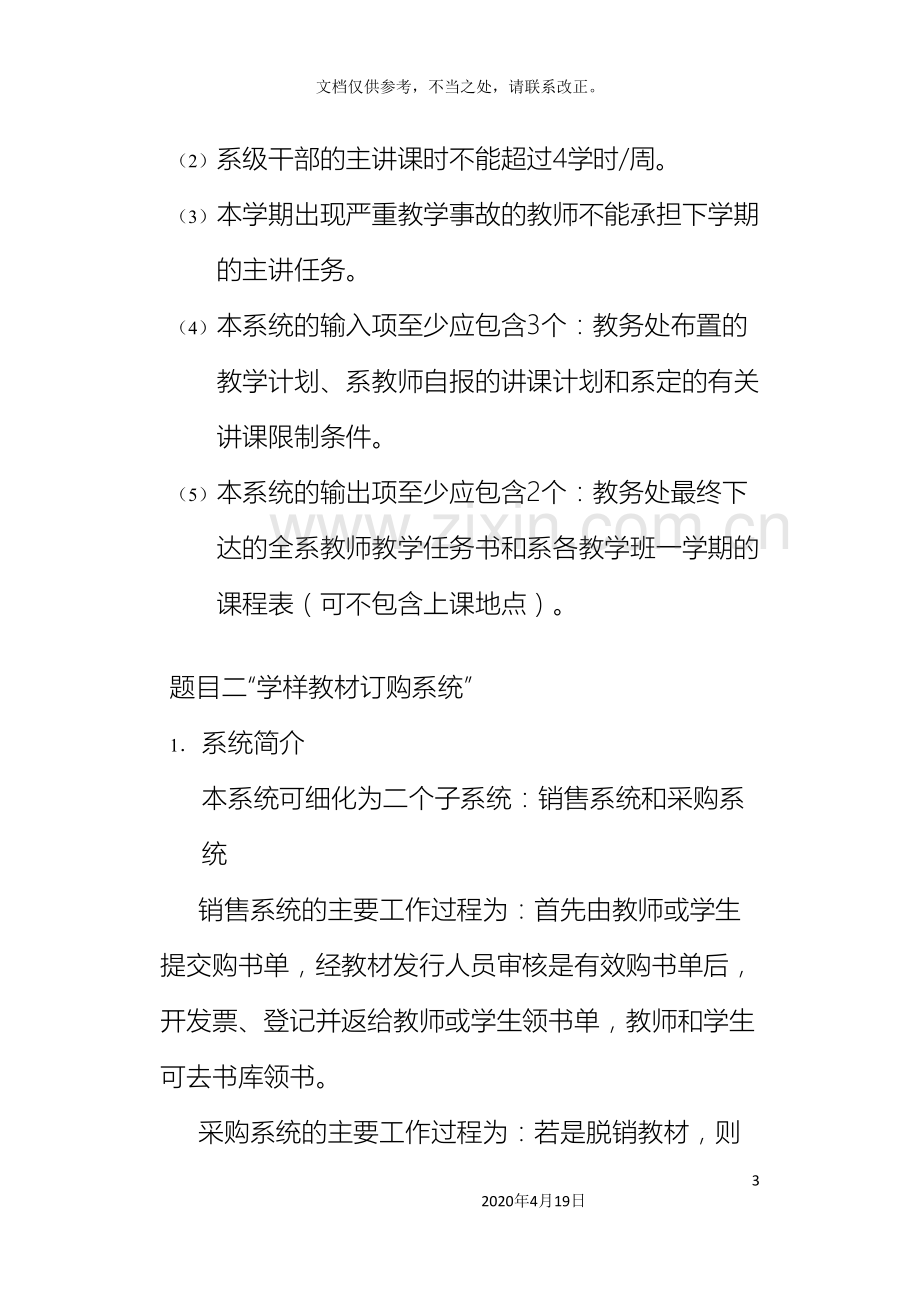 文档仅供参考，不当之处，请联系改正。

(2)系级干部的主讲课时不能超过4学时/周。

(3)本学期出现严重教学事故的教师不能承担下学期的主讲任务。

(4)本系统的输入项至少应包含3个：教务处布置的教学计划、系教师自报的讲课计划和系定的有关讲课限制条件。

(5)本系统的输出项至少应包含2个：教务处最终下达的全系教师教学任务书和系各教学班一学期的课程表（可不包含上课地点）。

题目二“学样教材订购系统”

1.系统简介

本系统可细化为二个子系统：销售系统和采购系统

销售系统的主要工作过程为：首先由教师或学生提交购书单，经教材发行人员审核是有效购书单后，开发票、登记并返给教师或学生领书单，教师和学生可去书库领书。

采购系统的主要工作过程为：若是脱销教材，则

3

2020年4月19日

www.zixin.com.cn